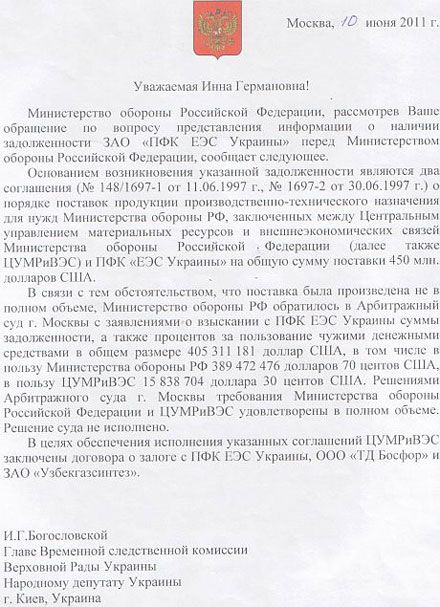 Москва, 10 июня 2011 г.

Уважаемая Инна Германовна!

Министерство обороны Российской Федерации, рассмотрев Ваше обращение по вопросу представления информации о наличии задолженности ЗАО «ПФК ЕЭС Украины» перед Министерством обороны Российской Федерации, сообщает следующее.

Основанием возникновения указанной задолженности являются два соглашения (№ 148/1697-1 от 11.06.1997 г., № 1697-2 от 30.06.1997 г.) о порядке поставок продукции производственно-технического назначения для нужд Министерства обороны РФ, заключенных между Центральным управлением материальных ресурсов и внешнеэкономических связей Министерства обороны Российской Федерации (далее также ЦУМРиВЭС) и ПФК «ЕЭС Украины» на общую сумму поставки 450 млн. долларов США.

В связи с тем обстоятельством, что поставка была произведена не в полном объеме, Министерство обороны РФ обратилось в Арбитражный суд г. Москвы с заявлениями о взыскании с ПФК ЕЭС Украины суммы задолженности, а также процентов за пользование чужими денежными средствами в общем размере 405 311 181 доллар США, в том числе в пользу Министерства обороны РФ 389 472 476 долларов 70 центов США, в пользу ЦУМРиВЭС 15 838 704 доллара 30 центов США. Решениями Арбитражного суда г. Москвы требования Министерства обороны Российской Федерации и ЦУМРиВЭС удовлетворены в полном объеме. Решение суда не исполнено.

В целях обеспечения исполнения указанных соглашений ЦУМРиВЭС заключены договора о залоге с ПФК ЕЭС Украины, ООО «ТД Босфор» и ЗАО «Узбекгазсинтез».

И.Г.Богословской
Главе Временной следственной комиссии
Верховной Рады Украины
Народному депутату Украины
г. Киев, Украина